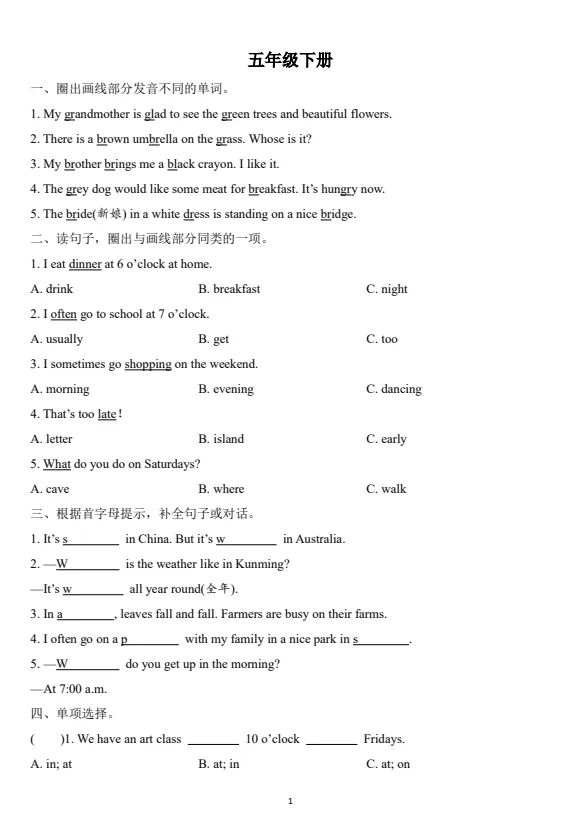 五年级下册

一、圈出画线部分发音不同的单词。

1. My grandmother is glad to see the green trees and beautiful flowers.

2. There is a brown umbrella on the grass. Whose is it?

3. My brother brings me a black crayon. I like it.

4. The grey dog would like some meat for breakfast. It's hungry now.

5. The bride(新娘) in a white dress is standing on a nice bridge.

二、读句子，圈出与画线部分同类的一项。

1. I eat dinner at 6 o'clock at home.

A. drink B. breakfast C. night

2. I often go to school at 7 o'clock.

A. usually B. get C. too

3. I sometimes go shopping on the weekend.

A. morning B. evening C. dancing

4. That's too late!

A. letter B. island C. early

5. What do you do on Saturdays?

A. cave B. where C. walk

三、根据首字母提示，补全句子或对话。

1. It's s________ in China. But it's w________ in Australia.

2. —W________ is the weather like in Kunming?

—It's w________ all year round(全年).

3. In a________, leaves fall and fall. Farmers are busy on their farms.

4. I often go on a p________ with my family in a nice park in s________.

5. —W________ do you get up in the morning?

—At 7:00 a.m.

四、单项选择。

( )1. We have an art class ________ 10 o'clock ________ Fridays.

A. in; at B. at; in C. at; on

1